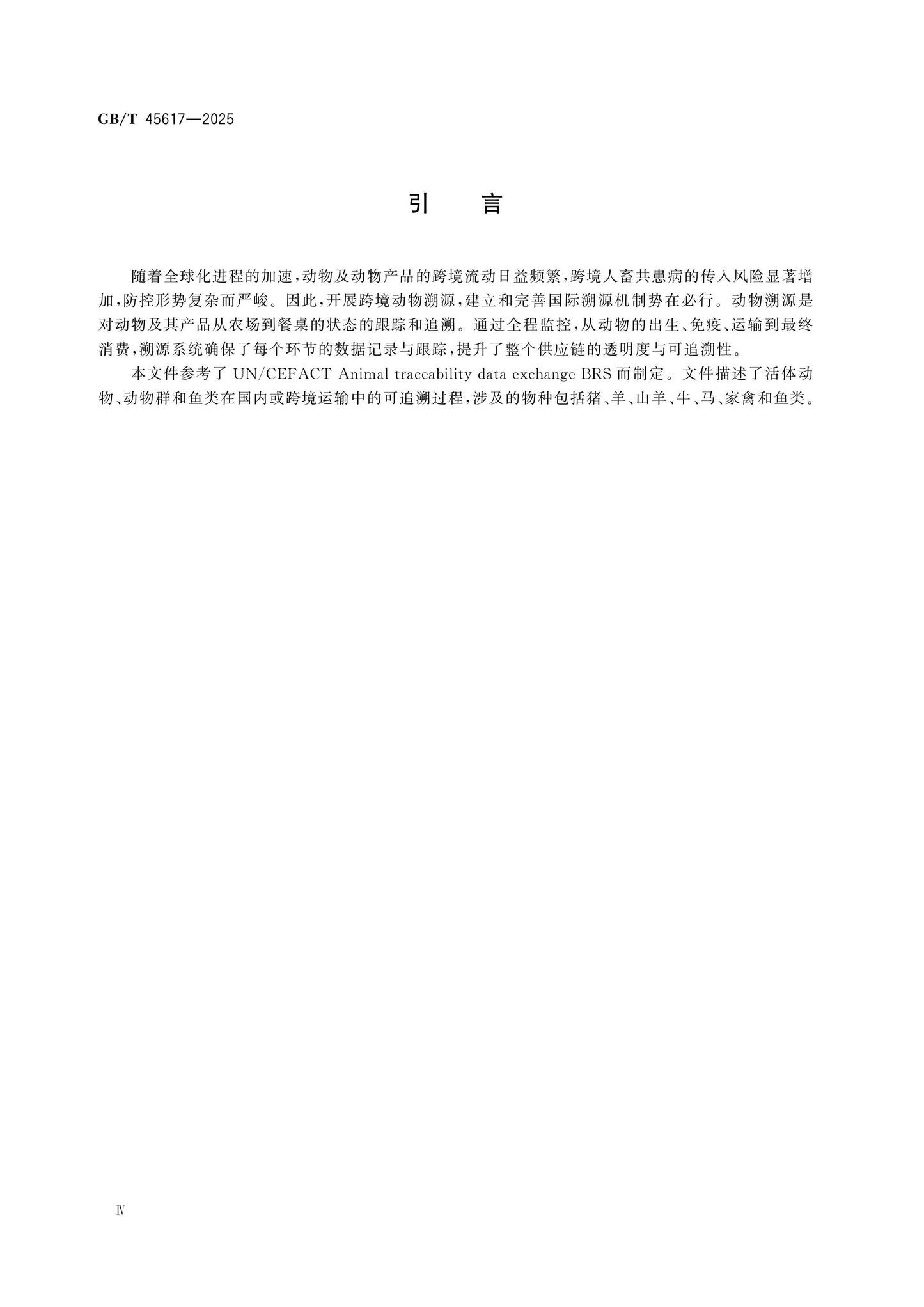 GB/T 45617—2025

引　言

随着全球化进程的加速，动物及动物产品的跨境流动日益频繁，跨境人畜共患病的传入风险显著增加，防控形势复杂而严峻。因此，开展跨境动物溯源，建立和完善国际溯源机制势在必行。动物溯源是对动物及其产品从农场到餐桌的状态的跟踪和追溯。通过全程监控，从动物的出生、免疫、运输到最终消费，溯源系统确保了每个环节的数据记录与跟踪，提升了整个供应链的透明度与可追溯性。

本文件参考了 UN/CEFACT Animal traceability data exchange BRS 而制定。文件描述了活体动物、动物群和鱼类在国内或跨境运输中的可追溯过程，涉及的物种包括猪、羊、山羊、牛、马、家禽和鱼类。

Ⅳ